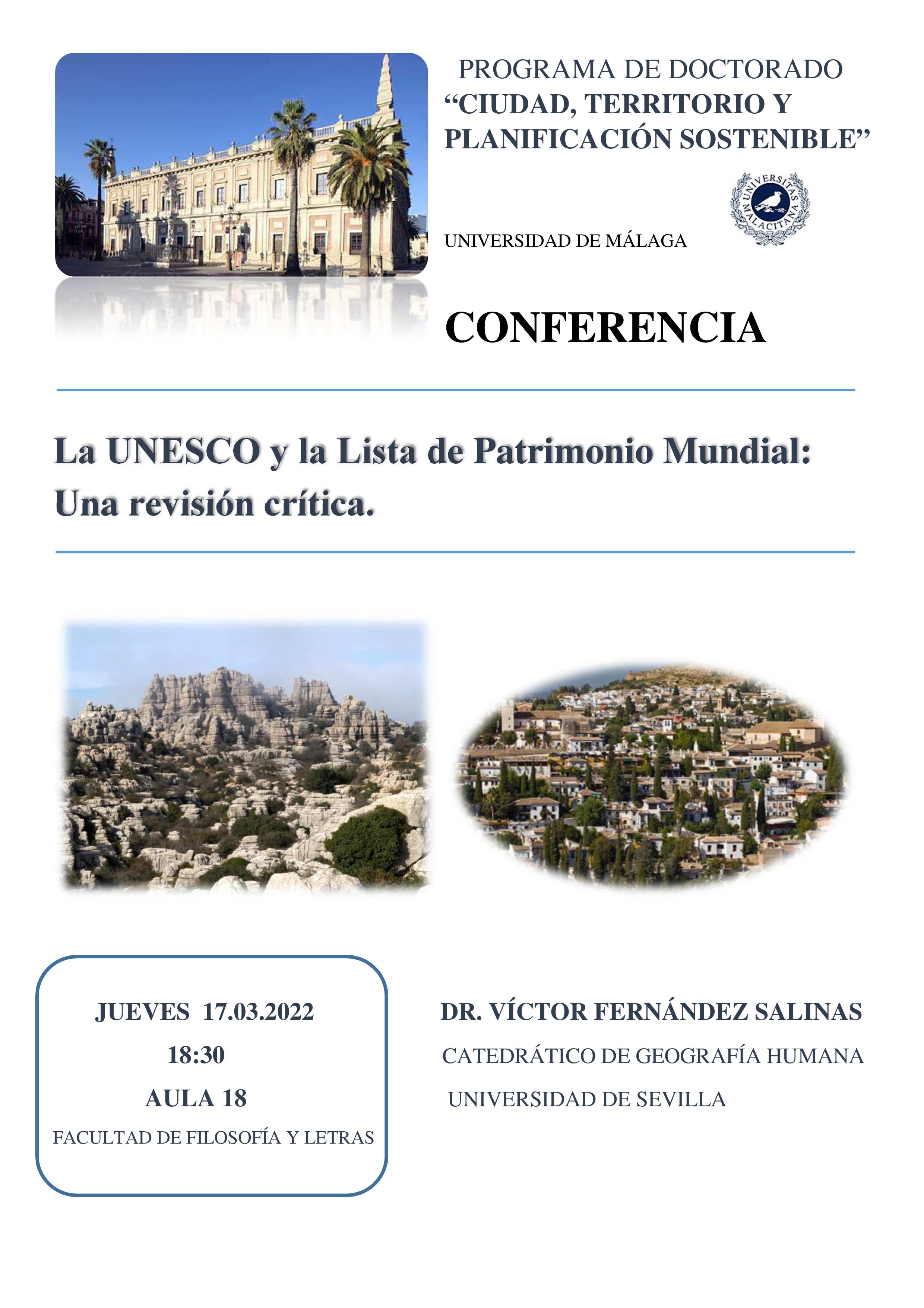 PROGRAMA DE DOCTORADO
“CIUDAD, TERRITORIO Y PLANIFICACIÓN SOSTENIBLE”

UNIVERSITAS MALACITANA

UNIVERSIDAD DE MÁLAGA

CONFERENCIA

La UNESCO y la Lista de Patrimonio Mundial: Una revisión crítica.

JUEVES 17.03.2022
18:30
AULA 18
FACULTAD DE FILOSOFÍA Y LETRAS

DR. VÍCTOR FERNÁNDEZ SALINAS
CATEDRÁTICO DE GEOGRAFÍA HUMANA
UNIVERSIDAD DE SEVILLA